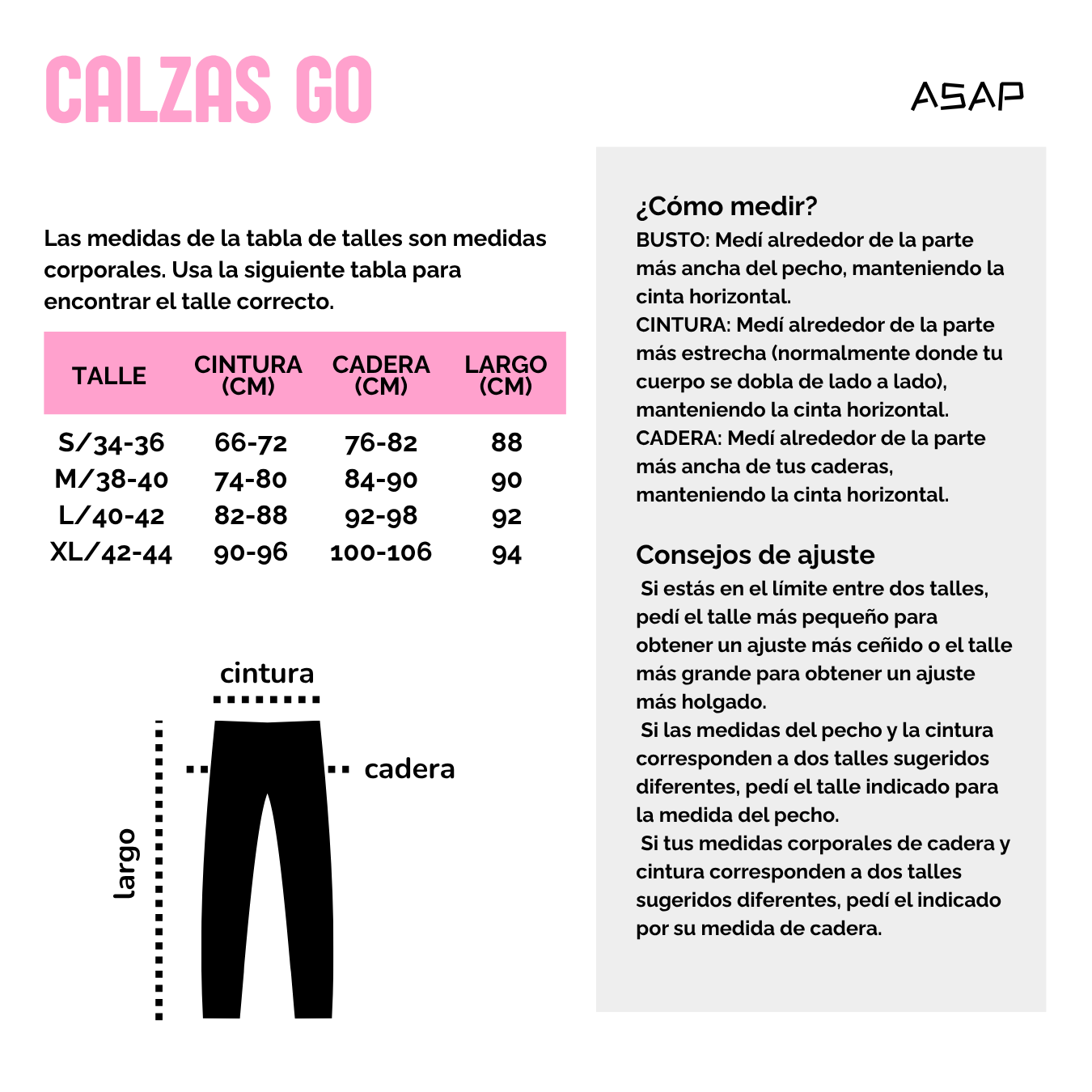 CALZAS GO

ASAP

Las medidas de la tabla de talles son medidas corporales. Usa la siguiente tabla para encontrar el talle correcto.

| TALLE | CINTURA (CM) | CADERA (CM) | LARGO (CM) |
|---|---|---|---|
| S/34-36 | 66-72 | 76-82 | 88 |
| M/38-40 | 74-80 | 84-90 | 90 |
| L/40-42 | 82-88 | 92-98 | 92 |
| XL/42-44 | 90-96 | 100-106 | 94 |

cintura

cadera

largo

¿Cómo medir?
BUSTO: Medí alrededor de la parte más ancha del pecho, manteniendo la cinta horizontal.
CINTURA: Medí alrededor de la parte más estrecha (normalmente donde tu cuerpo se dobla de lado a lado), manteniendo la cinta horizontal.
CADERA: Medí alrededor de la parte más ancha de tus caderas, manteniendo la cinta horizontal.

Consejos de ajuste
Si estás en el límite entre dos talles, pedí el talle más pequeño para obtener un ajuste más ceñido o el talle más grande para obtener un ajuste más holgado.
Si las medidas del pecho y la cintura corresponden a dos talles sugeridos diferentes, pedí el talle indicado para la medida del pecho.
Si tus medidas corporales de cadera y cintura corresponden a dos talles sugeridos diferentes, pedí el indicado por su medida de cadera.